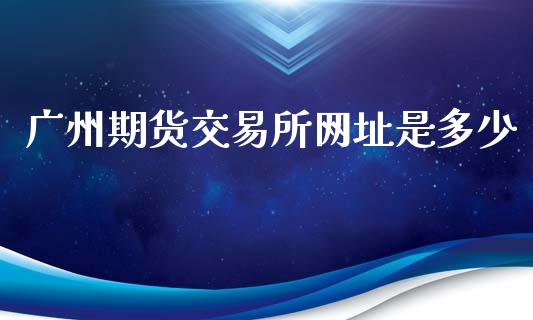 广州期货交易所网址是多少